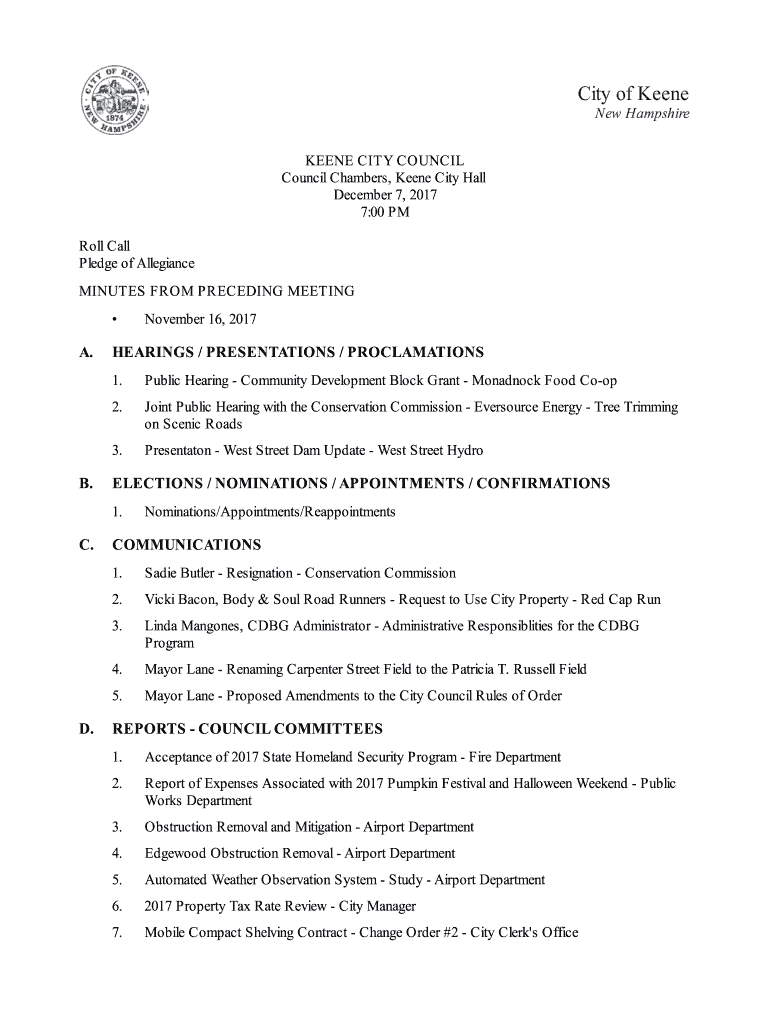 CITY OF KEENE 1874 NEW HAMPSHIRE

City of Keene
New Hampshire

KEENE CITY COUNCIL
Council Chambers, Keene City Hall
December 7, 2017
7:00 PM

Roll Call
Pledge of Allegiance

MINUTES FROM PRECEDING MEETING

• November 16, 2017

A. HEARINGS / PRESENTATIONS / PROCLAMATIONS

1. Public Hearing - Community Development Block Grant - Monadnock Food Co-op

2. Joint Public Hearing with the Conservation Commission - Eversource Energy - Tree Trimming on Scenic Roads

3. Presentaton - West Street Dam Update - West Street Hydro

B. ELECTIONS / NOMINATIONS / APPOINTMENTS / CONFIRMATIONS

1. Nominations/Appointments/Reappointments

C. COMMUNICATIONS

1. Sadie Butler - Resignation - Conservation Commission

2. Vicki Bacon, Body & Soul Road Runners - Request to Use City Property - Red Cap Run

3. Linda Mangones, CDBG Administrator - Administrative Responsiblities for the CDBG Program

4. Mayor Lane - Renaming Carpenter Street Field to the Patricia T. Russell Field

5. Mayor Lane - Proposed Amendments to the City Council Rules of Order

D. REPORTS - COUNCIL COMMITTEES

1. Acceptance of 2017 State Homeland Security Program - Fire Department

2. Report of Expenses Associated with 2017 Pumpkin Festival and Halloween Weekend - Public Works Department

3. Obstruction Removal and Mitigation - Airport Department

4. Edgewood Obstruction Removal - Airport Department

5. Automated Weather Observation System - Study - Airport Department

6. 2017 Property Tax Rate Review - City Manager

7. Mobile Compact Shelving Contract - Change Order #2 - City Clerk's Office